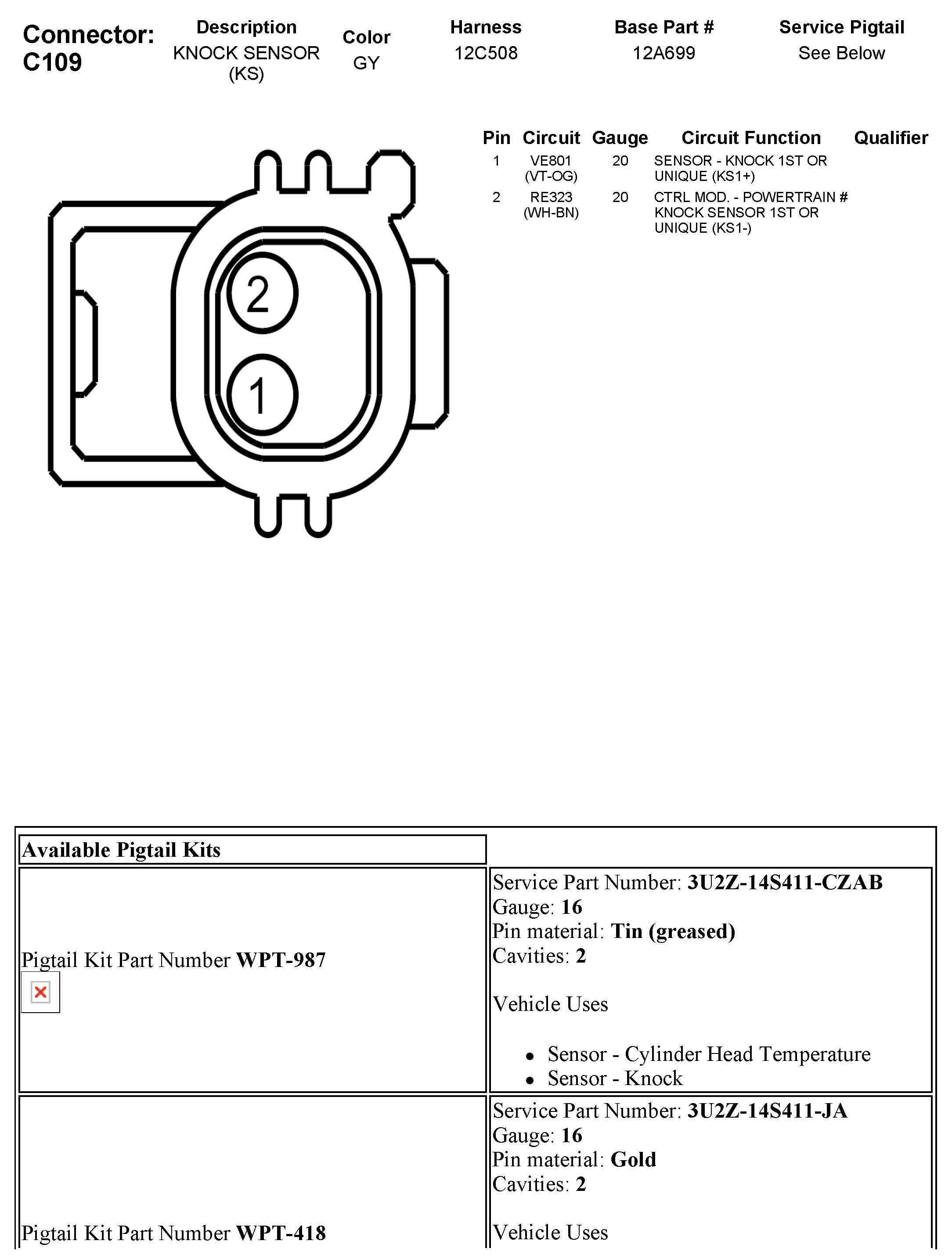 Connector: C109

| Description | Color | Harness | Base Part # | Service Pigtail |
|---|---|---|---|---|
| KNOCK SENSOR (KS) | GY | 12C508 | 12A699 | See Below |

2

1

| Pin | Circuit | Gauge | Circuit Function | Qualifier |
|---|---|---|---|---|
| 1 | VE801 (VT-OG) | 20 | SENSOR - KNOCK 1ST OR UNIQUE (KS1+) | |
| 2 | RE323 (WH-BN) | 20 | CTRL MOD. - POWERTRAIN # KNOCK SENSOR 1ST OR UNIQUE (KS1-) | |

| Available Pigtail Kits | |
|---|---|
| Pigtail Kit Part Number **WPT-987** | Service Part Number: **3U2Z-14S411-CZAB** Gauge: **16** Pin material: **Tin (greased)** Cavities: **2** Vehicle Uses • Sensor - Cylinder Head Temperature • Sensor - Knock |
| Pigtail Kit Part Number **WPT-418** | Service Part Number: **3U2Z-14S411-JA** Gauge: **16** Pin material: **Gold** Cavities: **2** Vehicle Uses |